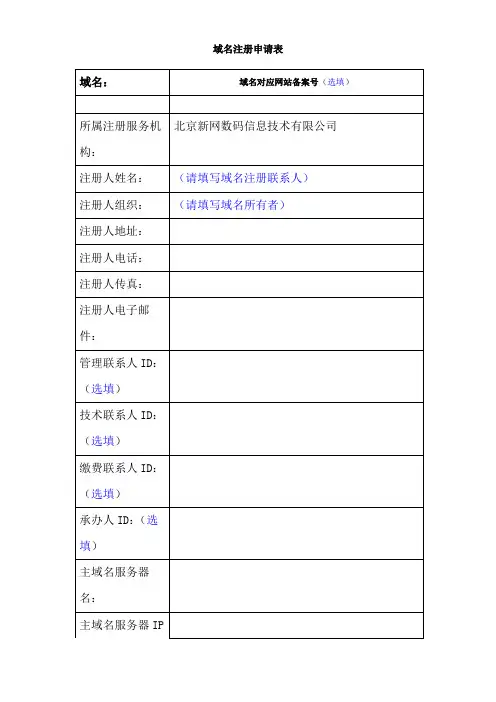 域名注册申请表

| 域名: | 域名对应网站备案号（选填） |
|---|---|
| | |
| 所属注册服务机构: | 北京新网数码信息技术有限公司 |
| 注册人姓名: | （请填写域名注册联系人） |
| 注册人组织: | （请填写域名所有者） |
| 注册人地址: | |
| 注册人电话: | |
| 注册人传真: | |
| 注册人电子邮件: | |
| 管理联系人 ID:（选填） | |
| 技术联系人 ID:（选填） | |
| 缴费联系人 ID:（选填） | |
| 承办人 ID:（选填） | |
| 主域名服务器名: | |
| 主域名服务器 IP | |